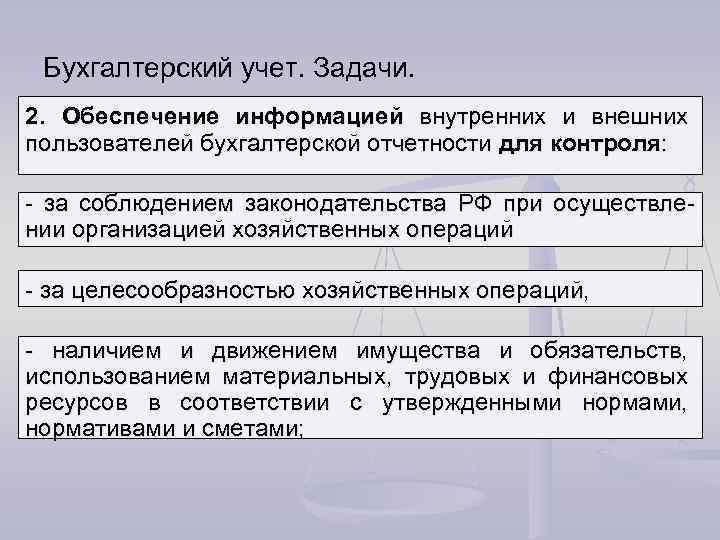 Бухгалтерский учет. Задачи.

2. Обеспечение информацией внутренних и внешних пользователей бухгалтерской отчетности для контроля:

- за соблюдением законодательства РФ при осуществлении организацией хозяйственных операций

- за целесообразностью хозяйственных операций,

- наличием и движением имущества и обязательств, использованием материальных, трудовых и финансовых ресурсов в соответствии с утвержденными нормами, нормативами и сметами;